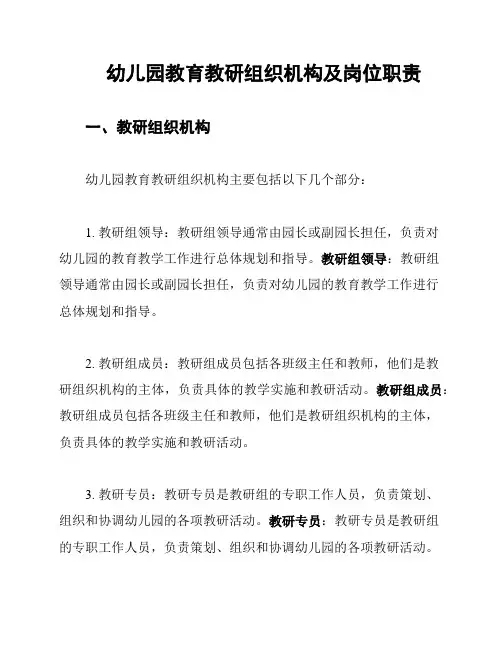 幼儿园教育教研组织机构及岗位职责

一、教研组织机构

幼儿园教育教研组织机构主要包括以下几个部分：

1. 教研组领导：教研组领导通常由园长或副园长担任，负责对幼儿园的教育教学工作进行总体规划和指导。教研组领导：教研组领导通常由园长或副园长担任，负责对幼儿园的教育教学工作进行总体规划和指导。

2. 教研组成员：教研组成员包括各班级主任和教师，他们是教研组织机构的主体，负责具体的教学实施和教研活动。教研组成员：教研组成员包括各班级主任和教师，他们是教研组织机构的主体，负责具体的教学实施和教研活动。

3. 教研专员：教研专员是教研组的专职工作人员，负责策划、组织和协调幼儿园的各项教研活动。教研专员：教研专员是教研组的专职工作人员，负责策划、组织和协调幼儿园的各项教研活动。